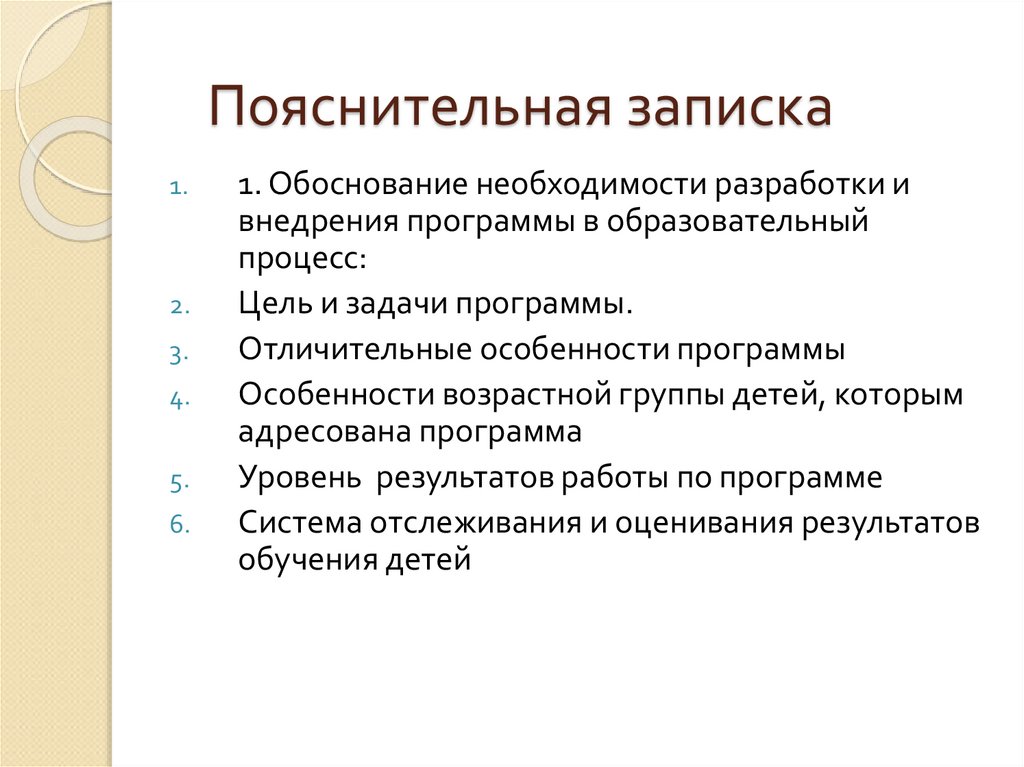 Пояснительная записка

1. 1. Обоснование необходимости разработки и внедрения программы в образовательный процесс:
2. Цель и задачи программы.
3. Отличительные особенности программы
4. Особенности возрастной группы детей, которым адресована программа
5. Уровень  результатов работы по программе
6. Система отслеживания и оценивания результатов обучения детей